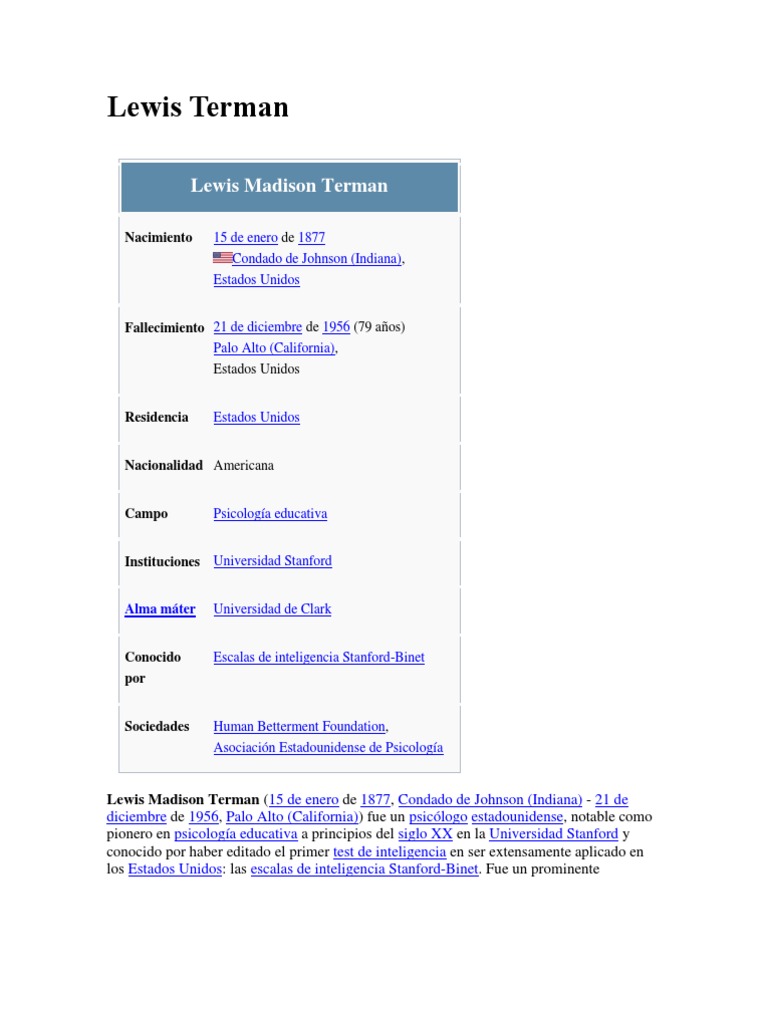 Lewis Terman

| Lewis Madison Terman | |
|---|---|
| Nacimiento | 15 de enero de 1877 Condado de Johnson (Indiana), Estados Unidos |
| Fallecimiento | 21 de diciembre de 1956 (79 años) Palo Alto (California), Estados Unidos |
| Residencia | Estados Unidos |
| Nacionalidad | Americana |
| Campo | Psicología educativa |
| Instituciones | Universidad Stanford |
| Alma máter | Universidad de Clark |
| Conocido por | Escalas de inteligencia Stanford-Binet |
| Sociedades | Human Betterment Foundation, Asociación Estadounidense de Psicología |

Lewis Madison Terman (15 de enero de 1877, Condado de Johnson (Indiana) - 21 de diciembre de 1956, Palo Alto (California)) fue un psicólogo estadounidense, notable como pionero en psicología educativa a principios del siglo XX en la Universidad Stanford y conocido por haber editado el primer test de inteligencia en ser extensamente aplicado en los Estados Unidos: las escalas de inteligencia Stanford-Binet. Fue un prominente